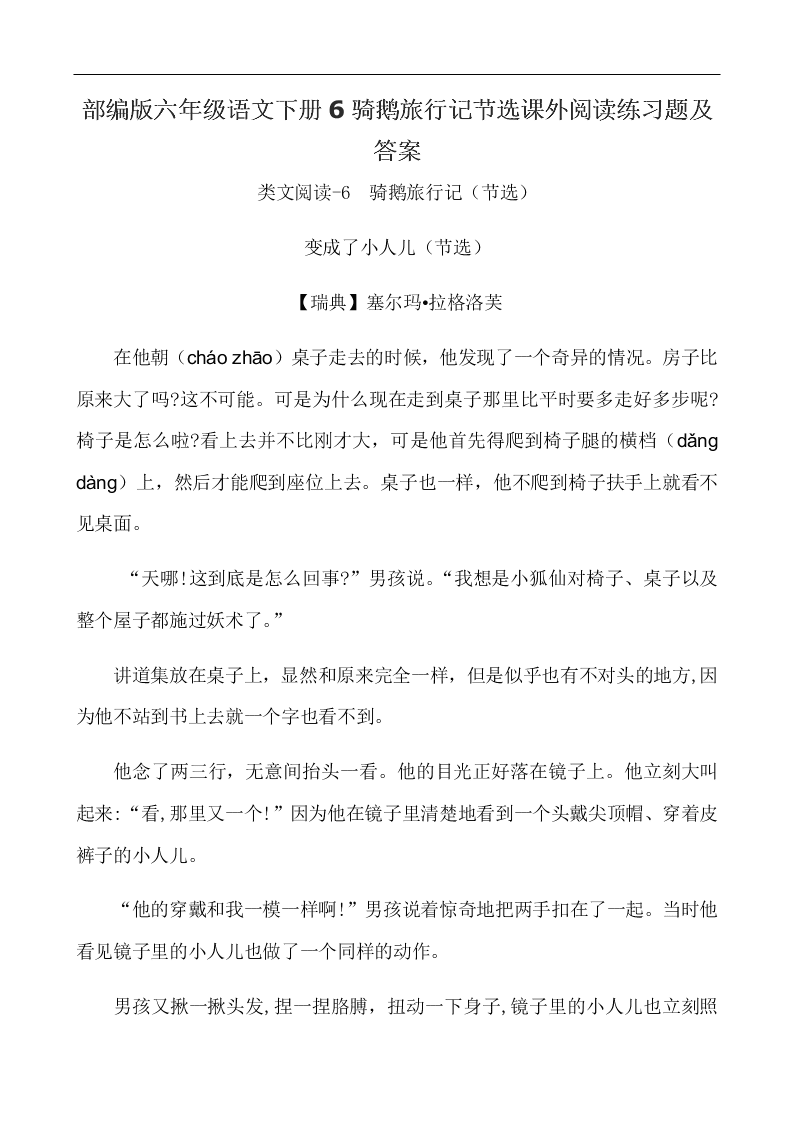 部编版六年级语文下册 6 骑鹅旅行记节选课外阅读练习题及答案

类文阅读-6 骑鹅旅行记（节选）

变成了小人儿（节选）

【瑞典】塞尔玛•拉格洛芙

在他朝（cháo zhāo）桌子走去的时候，他发现了一个奇异的情况。房子比原来大了吗?这不可能。可是为什么现在走到桌子那里比平时要多走好多步呢?椅子是怎么啦?看上去并不比刚才大，可是他首先得爬到椅子腿的横档（dǎng dàng）上，然后才能爬到座位上去。桌子也一样，他不爬到椅子扶手上就看不见桌面。

“天哪!这到底是怎么回事?”男孩说。“我想是小狐仙对椅子、桌子以及整个屋子都施过妖术了。”

讲道集放在桌子上，显然和原来完全一样，但是似乎也有不对头的地方,因为他不站到书上去就一个字也看不到。

他念了两三行，无意间抬头一看。他的目光正好落在镜子上。他立刻大叫起来:“看,那里又一个!”因为他在镜子里清楚地看到一个头戴尖顶帽、穿着皮裤子的小人儿。

“他的穿戴和我一模一样啊!”男孩说着惊奇地把两手扣在了一起。当时他看见镜子里的小人儿也做了一个同样的动作。

男孩又揪一揪头发,捏一捏胳膊，扭动一下身子,镜子里的小人儿也立刻照